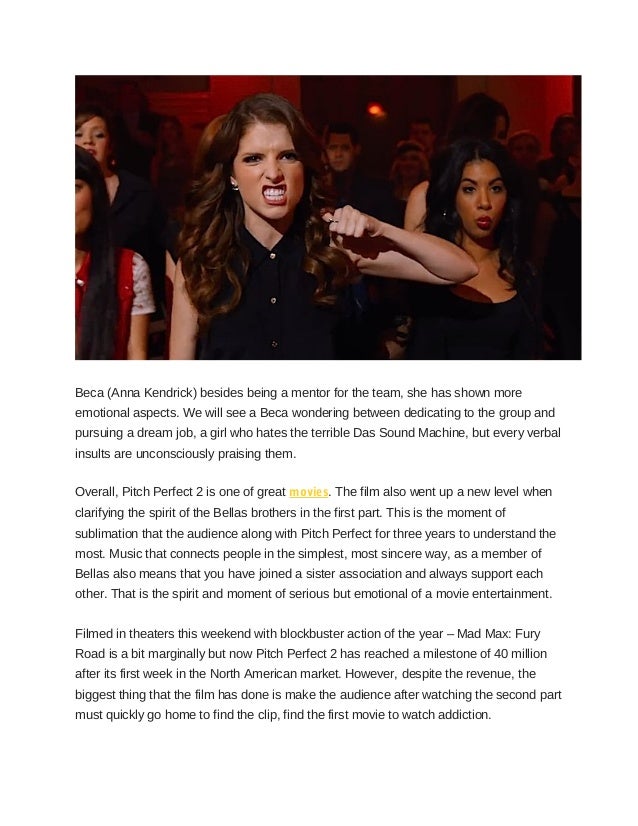 Beca (Anna Kendrick) besides being a mentor for the team, she has shown more emotional aspects. We will see a Beca wondering between dedicating to the group and pursuing a dream job, a girl who hates the terrible Das Sound Machine, but every verbal insults are unconsciously praising them.

Overall, Pitch Perfect 2 is one of great movies. The film also went up a new level when clarifying the spirit of the Bellas brothers in the first part. This is the moment of sublimation that the audience along with Pitch Perfect for three years to understand the most. Music that connects people in the simplest, most sincere way, as a member of Bellas also means that you have joined a sister association and always support each other. That is the spirit and moment of serious but emotional of a movie entertainment.

Filmed in theaters this weekend with blockbuster action of the year – Mad Max: Fury Road is a bit marginally but now Pitch Perfect 2 has reached a milestone of 40 million after its first week in the North American market. However, despite the revenue, the biggest thing that the film has done is make the audience after watching the second part must quickly go home to find the clip, find the first movie to watch addiction.